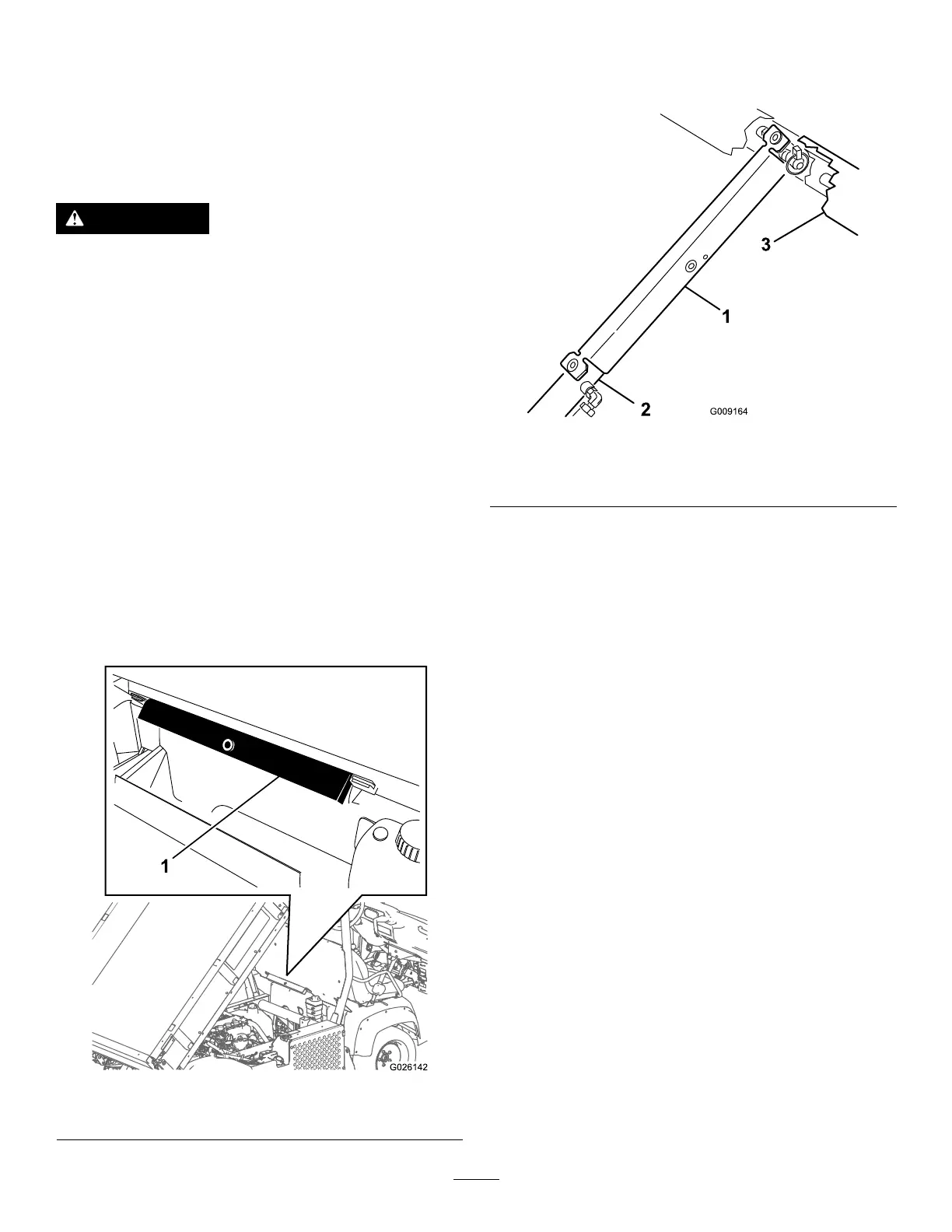 3
1
2
G009164

1
G026142